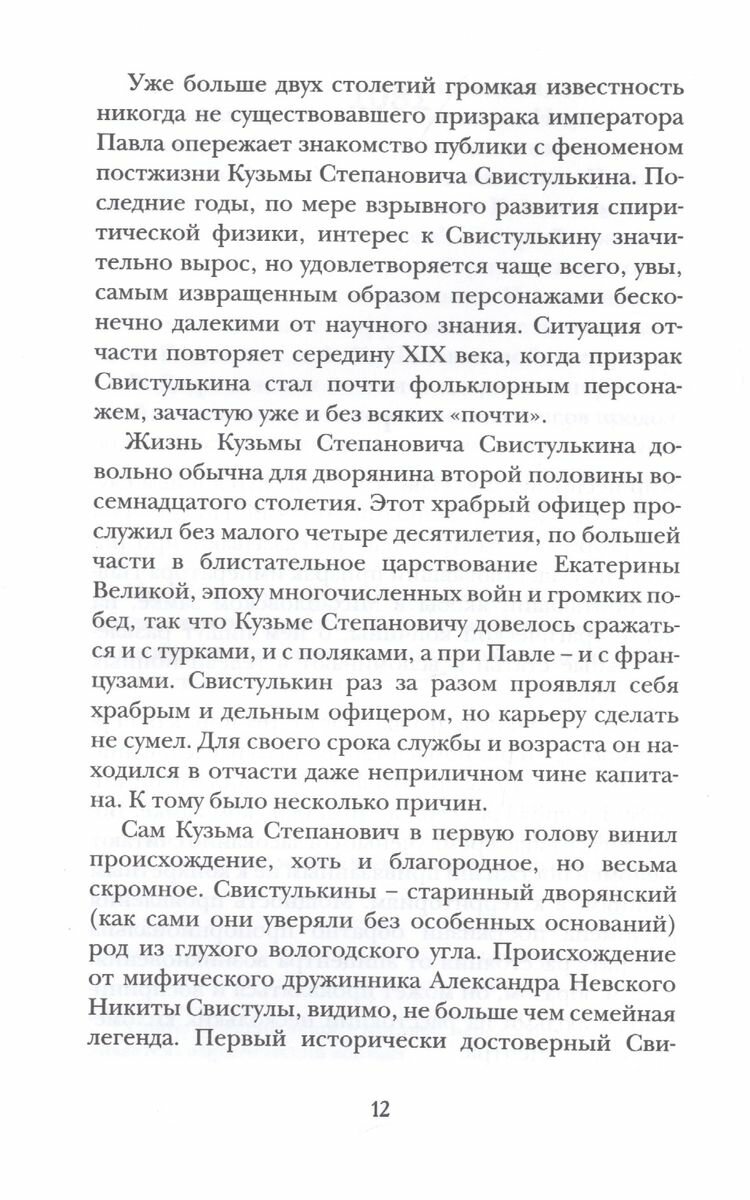 Уже больше двух столетий громкая известность никогда не существовавшего призрака императора Павла опережает знакомство публики с феноменом постжизни Кузьмы Степановича Свистулькина. Последние годы, по мере взрывного развития спиритической физики, интерес к Свистулькину значительно вырос, но удовлетворяется чаще всего, увы, самым извращенным образом персонажами бесконечно далекими от научного знания. Ситуация отчасти повторяет середину XIX века, когда призрак Свистулькина стал почти фольклорным персонажем, зачастую уже и без всяких «почти».

Жизнь Кузьмы Степановича Свистулькина довольно обычна для дворянина второй половины восемнадцатого столетия. Этот храбрый офицер прослужил без малого четыре десятилетия, по большей части в блистательное царствование Екатерины Великой, эпоху многочисленных войн и громких побед, так что Кузьме Степановичу довелось сражаться и с турками, и с поляками, а при Павле – и с французами. Свистулькин раз за разом проявлял себя храбрым и дельным офицером, но карьеру сделать не сумел. Для своего срока службы и возраста он находился в отчасти даже неприличном чине капитана. К тому было несколько причин.

Сам Кузьма Степанович в первую голову винил происхождение, хоть и благородное, но весьма скромное. Свистулькины – старинный дворянский (как сами они уверяли без особенных оснований) род из глухого вологодского угла. Происхождение от мифического дружинника Александра Невского Никиты Свистулы, видимо, не больше чем семейная легенда. Первый исторически достоверный Сви-

12